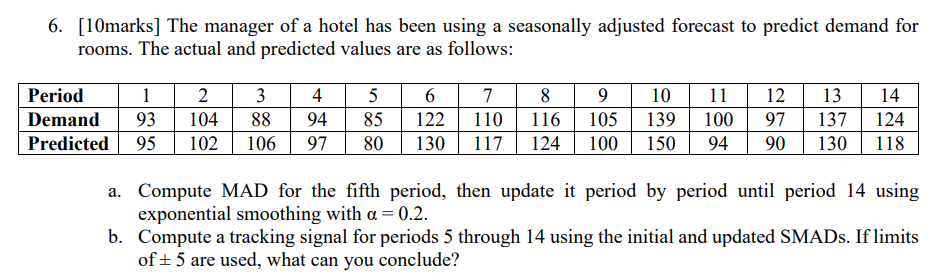 6. [10marks] The manager of a hotel has been using a seasonally adjusted forecast to predict demand for rooms. The actual and predicted values are as follows:

| Period | 1 | 2 | 3 | 4 | 5 | 6 | 7 | 8 | 9 | 10 | 11 | 12 | 13 | 14 |
|---|---|---|---|---|---|---|---|---|---|---|---|---|---|---|
| Demand | 93 | 104 | 88 | 94 | 85 | 122 | 110 | 116 | 105 | 139 | 100 | 97 | 137 | 124 |
| Predicted | 95 | 102 | 106 | 97 | 80 | 130 | 117 | 124 | 100 | 150 | 94 | 90 | 130 | 118 |

a. Compute MAD for the fifth period, then update it period by period until period 14 using exponential smoothing with $\alpha = 0.2$.

b. Compute a tracking signal for periods 5 through 14 using the initial and updated SMADs. If limits of $\pm 5$ are used, what can you conclude?